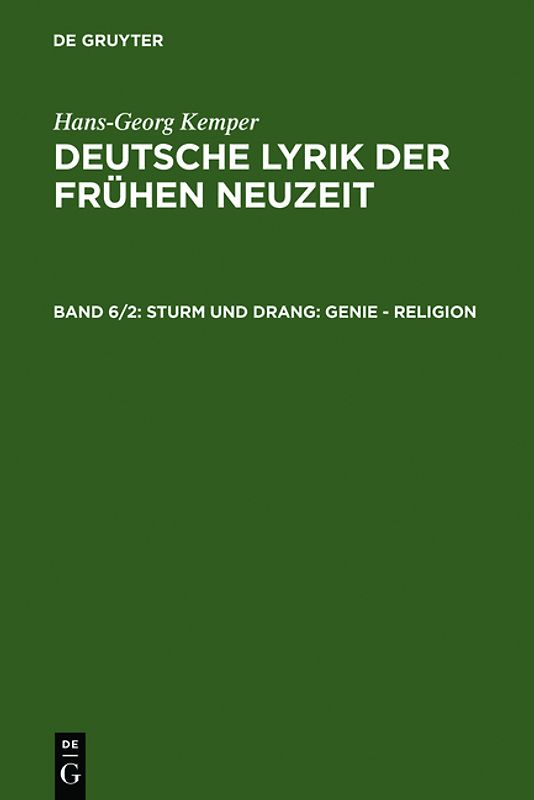 DE GRUYTER

Hans-Georg Kemper

DEUTSCHE LYRIK DER FRÜHEN NEUZEIT

BAND 6/2: STURM UND DRANG: GENIE - RELIGION

DE
G